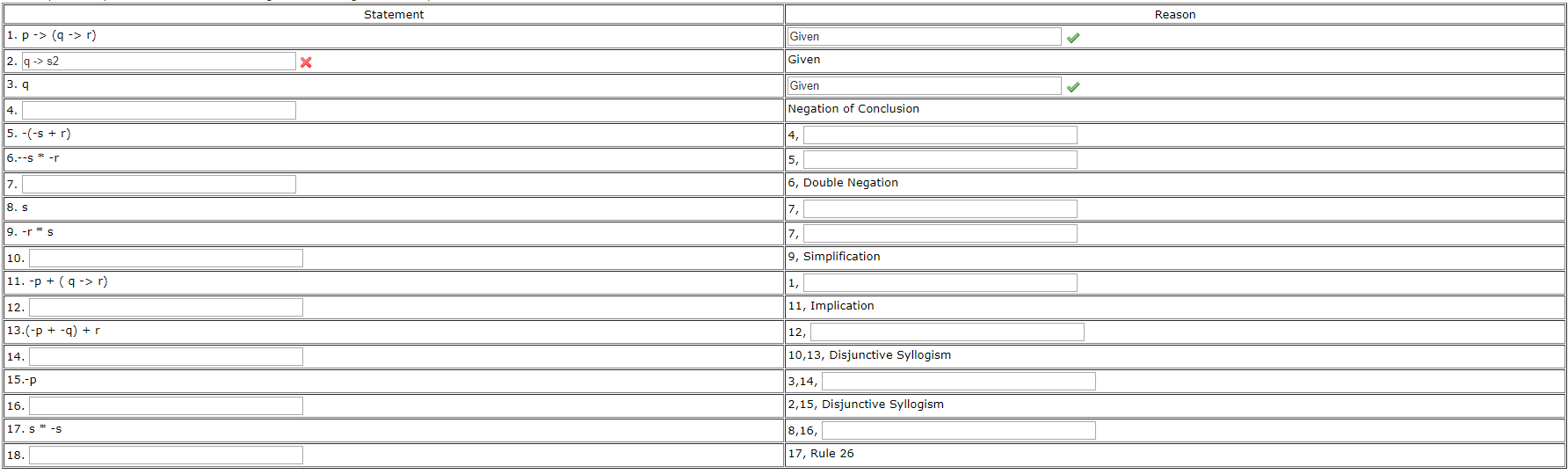 | Statement | Reason |
|---|---|
| 1. p -> (q -> r) | Given |
| 2. q -> s2 | Given |
| 3. q | Given |
| 4. | Negation of Conclusion |
| 5. -(-s + r) | 4, |
| 6.--s * -r | 5, |
| 7. | 6, Double Negation |
| 8. s | 7, |
| 9. -r * s | 7, |
| 10. | 9, Simplification |
| 11. -p + ( q -> r) | 1, |
| 12. | 11, Implication |
| 13.(-p + -q) + r | 12, |
| 14. | 10,13, Disjunctive Syllogism |
| 15.-p | 3,14, |
| 16. | 2,15, Disjunctive Syllogism |
| 17. s * -s | 8,16, |
| 18. | 17, Rule 26 |